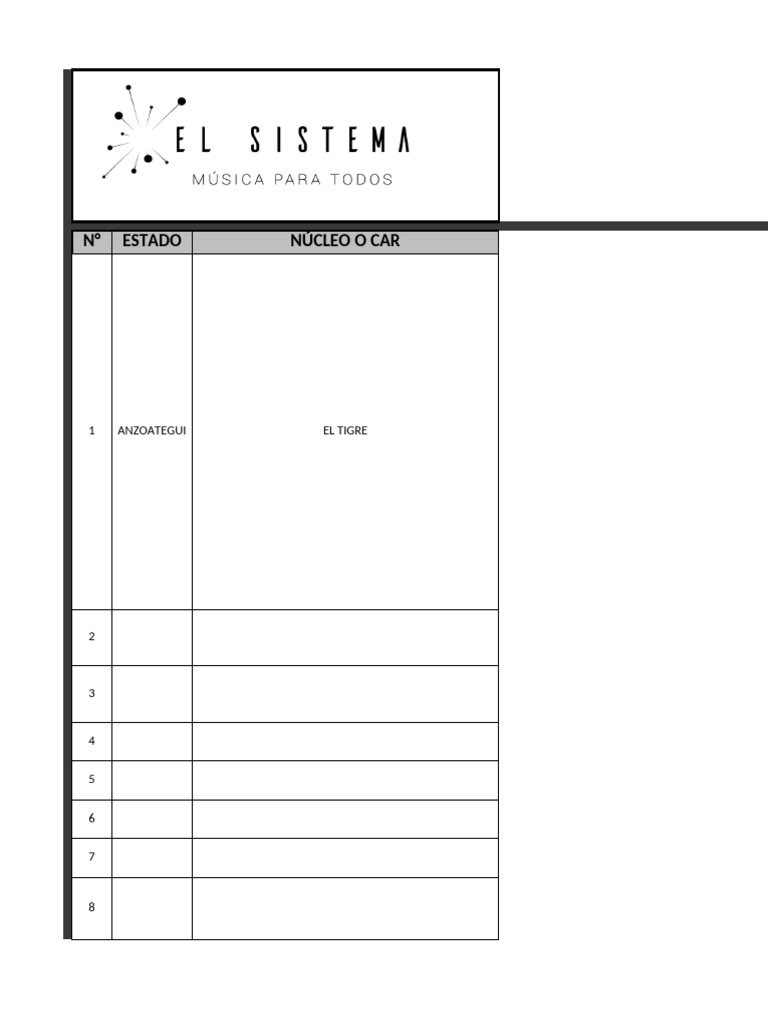 EL SISTEMA
MÚSICA PARA TODOS

| N° | ESTADO | NÚCLEO O CAR |
|---|---|---|
| 1 | ANZOATEGUI | EL TIGRE |
| 2 | | |
| 3 | | |
| 4 | | |
| 5 | | |
| 6 | | |
| 7 | | |
| 8 | | |